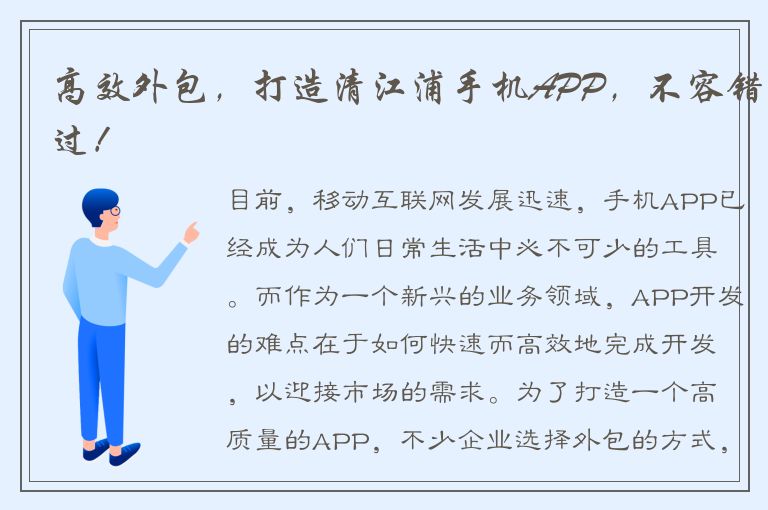 高效外包，打造清江浦手机APP，不容错过！

目前，移动互联网发展迅速，手机APP已经成为人们日常生活中必不可少的工具。而作为一个新兴的业务领域，APP开发的难点在于如何快速而高效地完成开发，以迎接市场的需求。为了打造一个高质量的APP，不少企业选择外包的方式，